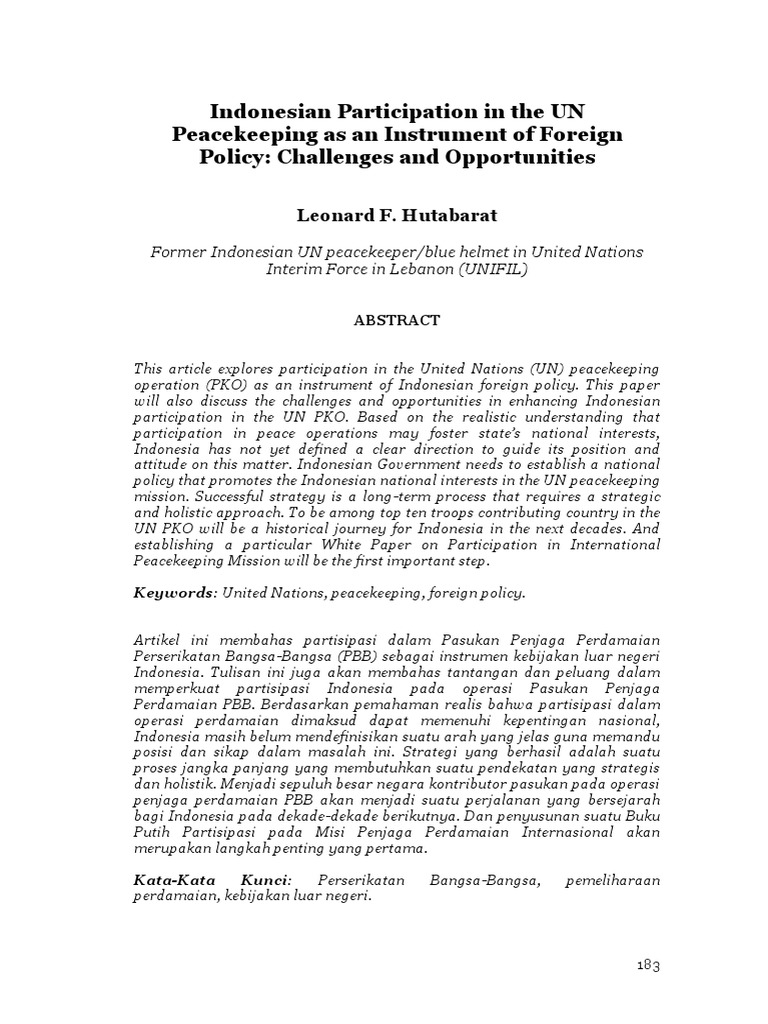 Indonesian Participation in the UN Peacekeeping as an Instrument of Foreign Policy: Challenges and Opportunities

Leonard F. Hutabarat

Former Indonesian UN peacekeeper/blue helmet in United Nations Interim Force in Lebanon (UNIFIL)

ABSTRACT

This article explores participation in the United Nations (UN) peacekeeping operation (PKO) as an instrument of Indonesian foreign policy. This paper will also discuss the challenges and opportunities in enhancing Indonesian participation in the UN PKO. Based on the realistic understanding that participation in peace operations may foster state's national interests, Indonesia has not yet defined a clear direction to guide its position and attitude on this matter. Indonesian Government needs to establish a national policy that promotes the Indonesian national interests in the UN peacekeeping mission. Successful strategy is a long-term process that requires a strategic and holistic approach. To be among top ten troops contributing country in the UN PKO will be a historical journey for Indonesia in the next decades. And establishing a particular White Paper on Participation in International Peacekeeping Mission will be the first important step.

Keywords: United Nations, peacekeeping, foreign policy.

Artikel ini membahas partisipasi dalam Pasukan Penjaga Perdamaian Perserikatan Bangsa-Bangsa (PBB) sebagai instrumen kebijakan luar negeri Indonesia. Tulisan ini juga akan membahas tantangan dan peluang dalam memperkuat partisipasi Indonesia pada operasi Pasukan Penjaga Perdamaian PBB. Berdasarkan pemahaman realis bahwa partisipasi dalam operasi perdamaian dimaksud dapat memenuhi kepentingan nasional, Indonesia masih belum mendefinisikan suatu arah yang jelas guna memandu posisi dan sikap dalam masalah ini. Strategi yang berhasil adalah suatu proses jangka panjang yang membutuhkan suatu pendekatan yang strategis dan holistik. Menjadi sepuluh besar negara kontributor pasukan pada operasi penjaga perdamaian PBB akan menjadi suatu perjalanan yang bersejarah bagi Indonesia pada dekade-dekade berikutnya. Dan penyusunan suatu Buku Putih Partisipasi pada Misi Penjaga Perdamaian Internasional akan merupakan langkah penting yang pertama.

Kata-Kata Kunci: Perserikatan Bangsa-Bangsa, pemeliharaan perdamaian, kebijakan luar negeri.

183